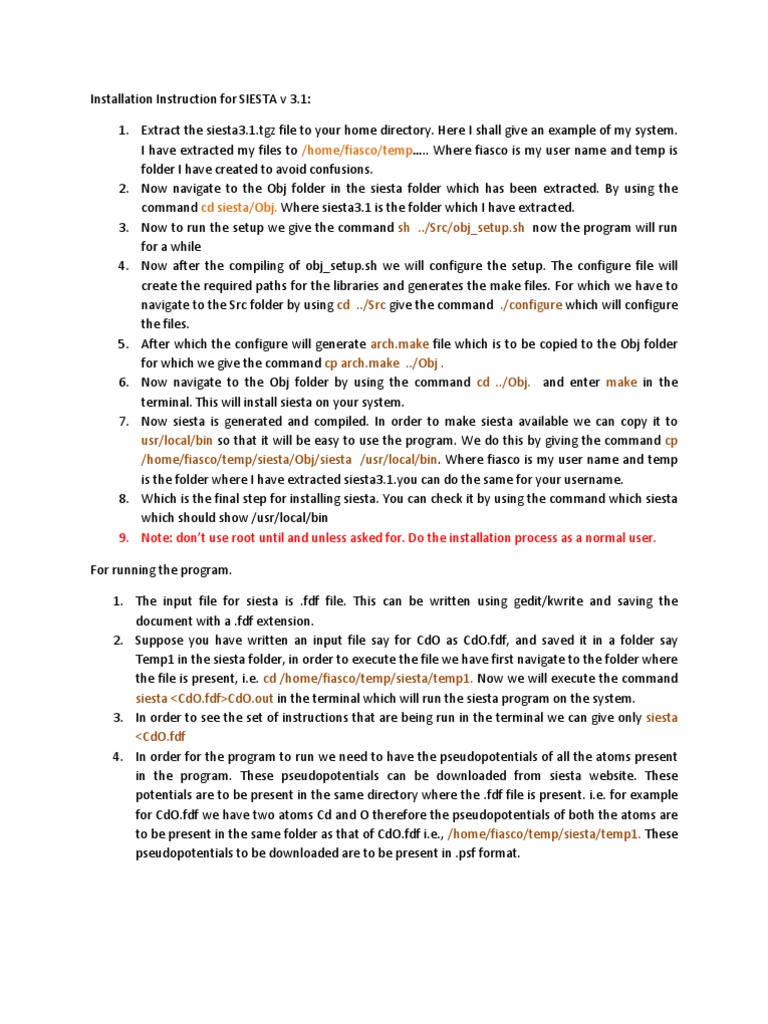 Installation Instruction for SIESTA v 3.1:

1. Extract the siesta3.1.tgz file to your home directory. Here I shall give an example of my system. I have extracted my files to /home/fiasco/temp..... Where fiasco is my user name and temp is folder I have created to avoid confusions.
2. Now navigate to the Obj folder in the siesta folder which has been extracted. By using the command cd siesta/Obj. Where siesta3.1 is the folder which I have extracted.
3. Now to run the setup we give the command sh ../Src/obj_setup.sh now the program will run for a while
4. Now after the compiling of obj_setup.sh we will configure the setup. The configure file will create the required paths for the libraries and generates the make files. For which we have to navigate to the Src folder by using cd ../Src give the command ./configure which will configure the files.
5. After which the configure will generate arch.make file which is to be copied to the Obj folder for which we give the command cp arch.make ../Obj .
6. Now navigate to the Obj folder by using the command cd ../Obj. and enter make in the terminal. This will install siesta on your system.
7. Now siesta is generated and compiled. In order to make siesta available we can copy it to usr/local/bin so that it will be easy to use the program. We do this by giving the command cp /home/fiasco/temp/siesta/Obj/siesta /usr/local/bin. Where fiasco is my user name and temp is the folder where I have extracted siesta3.1.you can do the same for your username.
8. Which is the final step for installing siesta. You can check it by using the command which siesta which should show /usr/local/bin
9. Note: don't use root until and unless asked for. Do the installation process as a normal user.

For running the program.

1. The input file for siesta is .fdf file. This can be written using gedit/kwrite and saving the document with a .fdf extension.
2. Suppose you have written an input file say for CdO as CdO.fdf, and saved it in a folder say Temp1 in the siesta folder, in order to execute the file we have first navigate to the folder where the file is present, i.e. cd /home/fiasco/temp/siesta/temp1. Now we will execute the command siesta <CdO.fdf>CdO.out in the terminal which will run the siesta program on the system.
3. In order to see the set of instructions that are being run in the terminal we can give only siesta <CdO.fdf
4. In order for the program to run we need to have the pseudopotentials of all the atoms present in the program. These pseudopotentials can be downloaded from siesta website. These potentials are to be present in the same directory where the .fdf file is present. i.e. for example for CdO.fdf we have two atoms Cd and O therefore the pseudopotentials of both the atoms are to be present in the same folder as that of CdO.fdf i.e., /home/fiasco/temp/siesta/temp1. These pseudopotentials to be downloaded are to be present in .psf format.